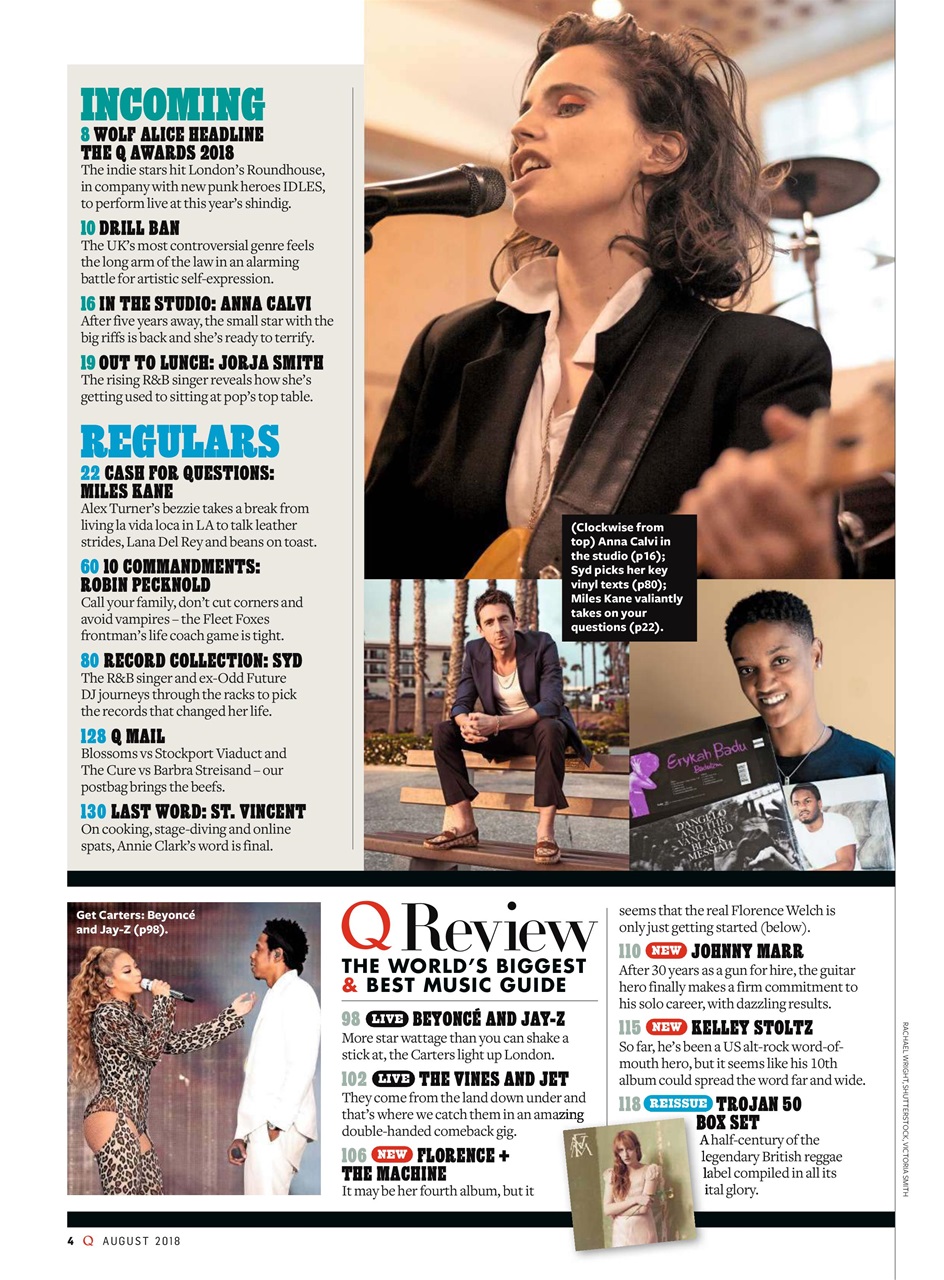 INCOMING

8 WOLF ALICE HEADLINE THE Q AWARDS 2018
The indie stars hit London's Roundhouse, in company with new punk heroes IDLES, to perform live at this year's shindig.

10 DRILL BAN
The UK's most controversial genre feels the long arm of the law in an alarming battle for artistic self-expression.

16 IN THE STUDIO: ANNA CALVI
After five years away, the small star with the big riffs is back and she's ready to terrify.

19 OUT TO LUNCH: JORJA SMITH
The rising R&B singer reveals how she's getting used to sitting at pop's top table.

REGULARS

22 CASH FOR QUESTIONS: MILES KANE
Alex Turner's bezzie takes a break from living la vida loca in LA to talk leather strides, Lana Del Rey and beans on toast.

60 10 COMMANDMENTS: ROBIN PECKNOLD
Call your family, don't cut corners and avoid vampires – the Fleet Foxes frontman's life coach game is tight.

80 RECORD COLLECTION: SYD
The R&B singer and ex-Odd Future DJ journeys through the racks to pick the records that changed her life.

128 Q MAIL
Blossoms vs Stockport Viaduct and The Cure vs Barbra Streisand – our postbag brings the beefs.

130 LAST WORD: ST. VINCENT
On cooking, stage-diving and online spats, Annie Clark's word is final.

(Clockwise from top) Anna Calvi in the studio (p16); Syd picks her key vinyl texts (p80); Miles Kane valiantly takes on your questions (p22).

Erykah Badu

D'ANGELO AND THE VANGUARD BLACK MESSIAH

Get Carters: Beyoncé and Jay-Z (p98).

Q Review
THE WORLD'S BIGGEST & BEST MUSIC GUIDE

98 LIVE BEYONCÉ AND JAY-Z
More star wattage than you can shake a stick at, the Carters light up London.

102 LIVE THE VINES AND JET
They come from the land down under and that's where we catch them in an amazing double-handed comeback gig.

106 NEW FLORENCE + THE MACHINE
It may be her fourth album, but it seems that the real Florence Welch is only just getting started (below).

110 NEW JOHNNY MARR
After 30 years as a gun for hire, the guitar hero finally makes a firm commitment to his solo career, with dazzling results.

115 NEW KELLEY STOLTZ
So far, he's been a US alt-rock word-of-mouth hero, but it seems like his 10th album could spread the word far and wide.

118 REISSUE TROJAN 50 BOX SET
A half-century of the legendary British reggae label compiled in all its ital glory.

RACHAEL WRIGHT, SHUTTERSTOCK, VICTORIA SMITH

4 Q AUGUST 2018